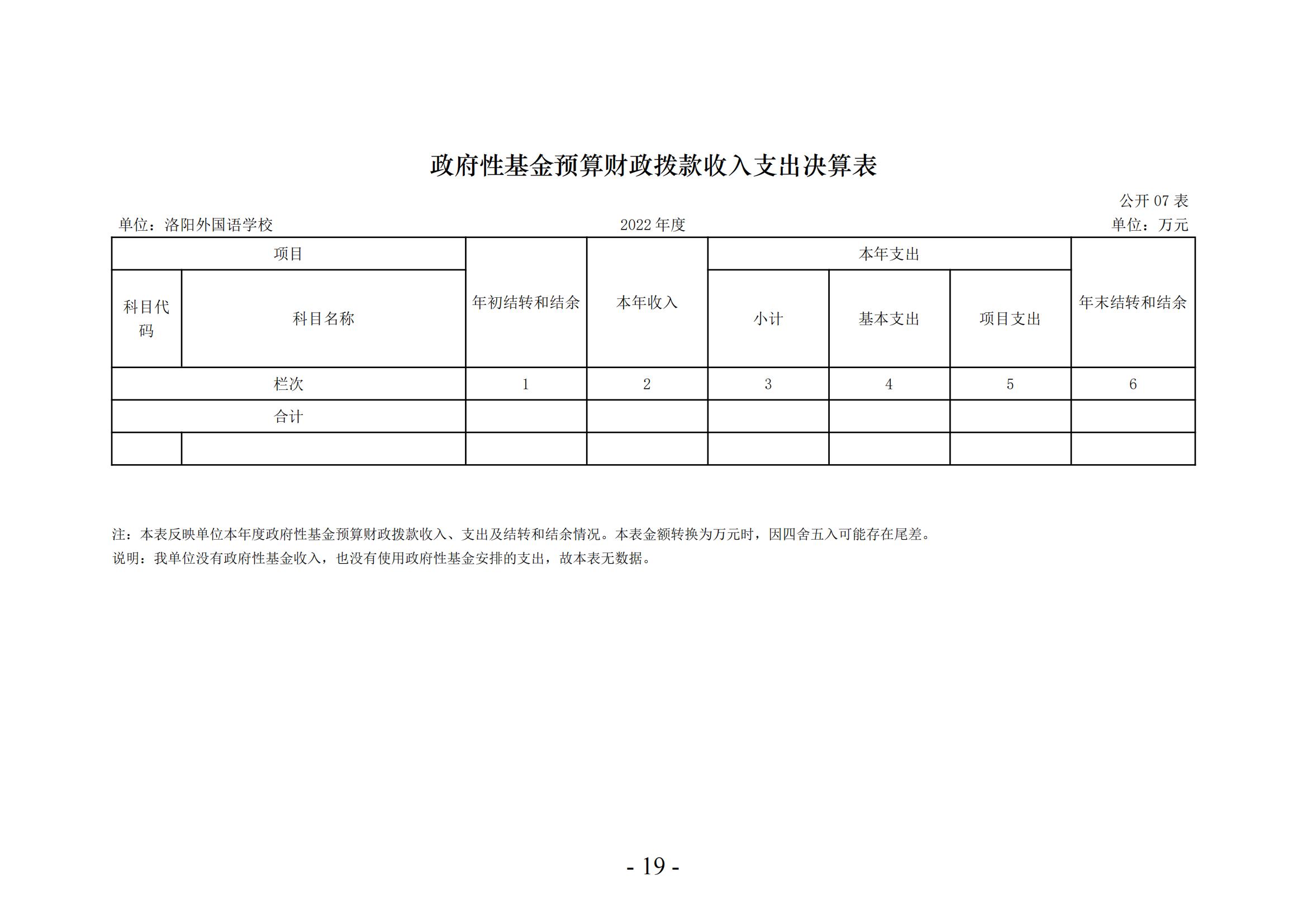 政府性基金预算财政拨款收入支出决算表

公开 07 表

单位：洛阳外国语学校

2022 年度

单位：万元

| 项目 | | 年初结转和结余 | 本年收入 | 本年支出 | | | 年末结转和结余 |
|---|---|---|---|---|---|---|---|
| 科目代码 | 科目名称 | | | 小计 | 基本支出 | 项目支出 | |
| 栏次 | | 1 | 2 | 3 | 4 | 5 | 6 |
| 合计 | | | | | | | |
| | | | | | | | |

注：本表反映单位本年度政府性基金预算财政拨款收入、支出及结转和结余情况。本表金额转换为万元时，因四舍五入可能存在尾差。

说明：我单位没有政府性基金收入，也没有使用政府性基金安排的支出，故本表无数据。

- 19 -